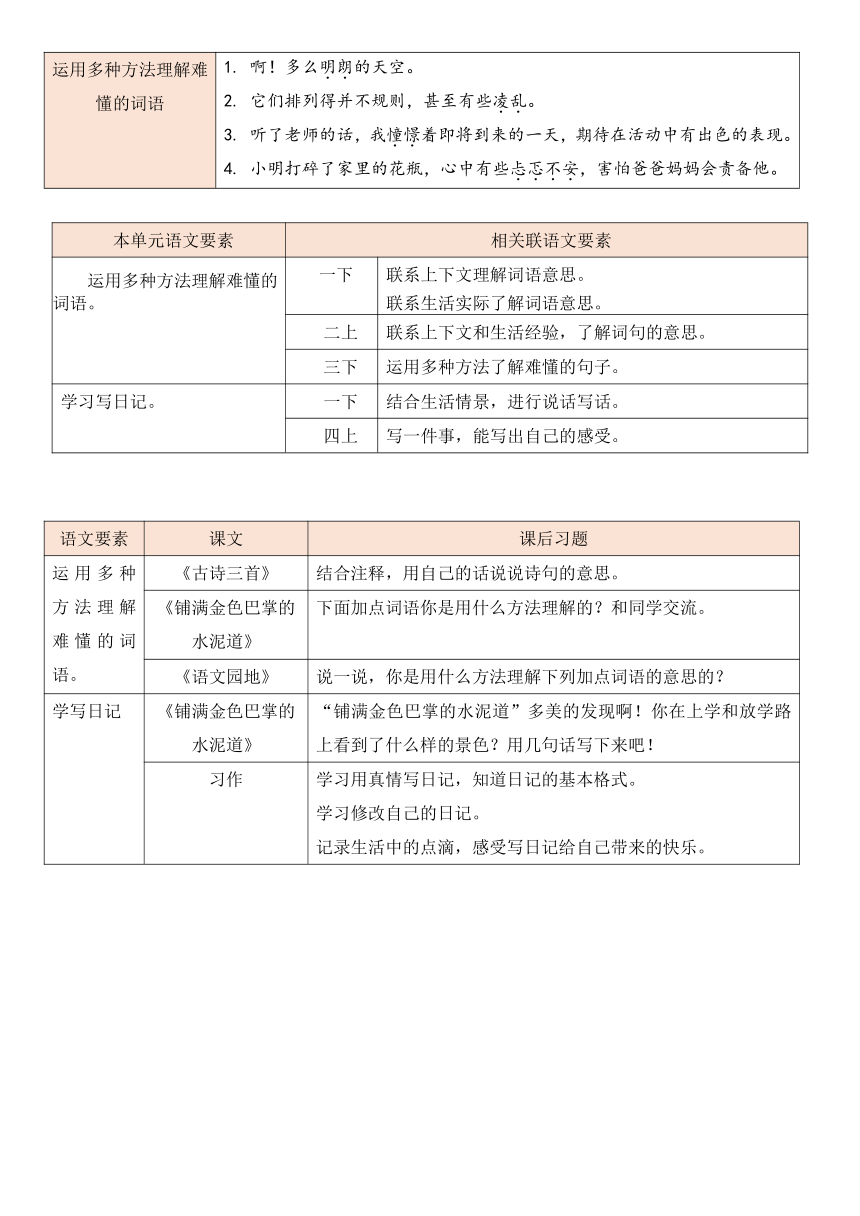 | 运用多种方法理解难懂的词语 | 1. 啊！多么明朗的天空。<br>2. 它们排列得并不规则，甚至有些凌乱。<br>3. 听了老师的话，我憧憬着即将到来的一天，期待在活动中有出色的表现。<br>4. 小明打碎了家里的花瓶，心中有些忐忑不安，害怕爸爸妈妈会责备他。 |
|---|---|

| 本单元语文要素 | 相关联语文要素 | |
|---|---|---|
| 运用多种方法理解难懂的词语。 | 一下 | 联系上下文理解词语意思。<br>联系生活实际了解词语意思。 |
| | 二上 | 联系上下文和生活经验，了解词句的意思。 |
| | 三下 | 运用多种方法了解难懂的句子。 |
| 学习写日记。 | 一下 | 结合生活情景，进行说话写话。 |
| | 四上 | 写一件事，能写出自己的感受。 |

| 语文要素 | 课文 | 课后习题 |
|---|---|---|
| 运用多种方法理解难懂的词语。 | 《古诗三首》 | 结合注释，用自己的话说说诗句的意思。 |
| | 《铺满金色巴掌的水泥道》 | 下面加点词语你是用什么方法理解的？和同学交流。 |
| | 《语文园地》 | 说一说，你是用什么方法理解下列加点词语的意思的？ |
| 学写日记 | 《铺满金色巴掌的水泥道》 | “铺满金色巴掌的水泥道”多美的发现啊！你在上学和放学路上看到了什么样的景色？用几句话写下来吧！ |
| | 习作 | 学习用真情写日记，知道日记的基本格式。<br>学习修改自己的日记。<br>记录生活中的点滴，感受写日记给自己带来的快乐。 |